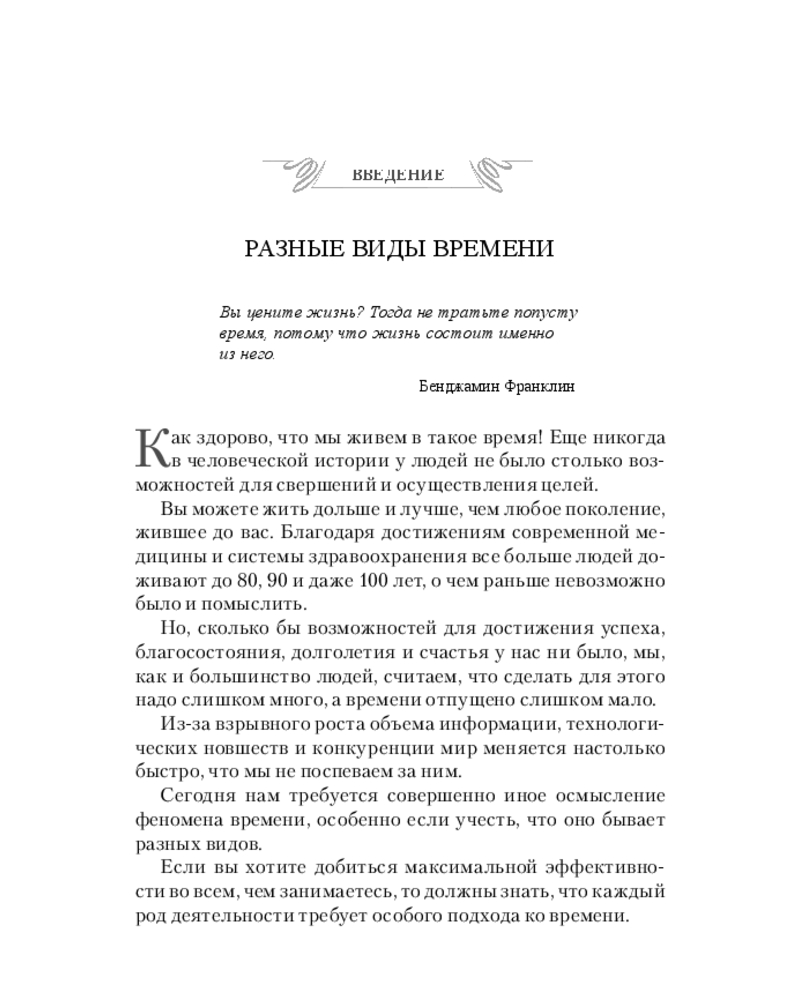 ВВЕДЕНИЕ

РАЗНЫЕ ВИДЫ ВРЕМЕНИ

Вы цените жизнь? Тогда не тратьте попусту время, потому что жизнь состоит именно из него.

Бенджамин Франклин

Как здорово, что мы живем в такое время! Еще никогда в человеческой истории у людей не было столько возможностей для свершений и осуществления целей.

Вы можете жить дольше и лучше, чем любое поколение, жившее до вас. Благодаря достижениям современной медицины и системы здравоохранения все больше людей доживают до 80, 90 и даже 100 лет, о чем раньше невозможно было и помыслить.

Но, сколько бы возможностей для достижения успеха, благосостояния, долголетия и счастья у нас ни было, мы, как и большинство людей, считаем, что сделать для этого надо слишком много, а времени отпущено слишком мало.

Из-за взрывного роста объема информации, технологических новшеств и конкуренции мир меняется настолько быстро, что мы не поспеваем за ним.

Сегодня нам требуется совершенно иное осмысление феномена времени, особенно если учесть, что оно бывает разных видов.

Если вы хотите добиться максимальной эффективности во всем, чем занимаетесь, то должны знать, что каждый род деятельности требует особого подхода ко времени.